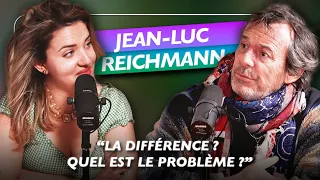 JEAN-LUC
REICHMANN

“LA DIFFÉRENCE ?
QUEL EST LE PROBLÈME ?”